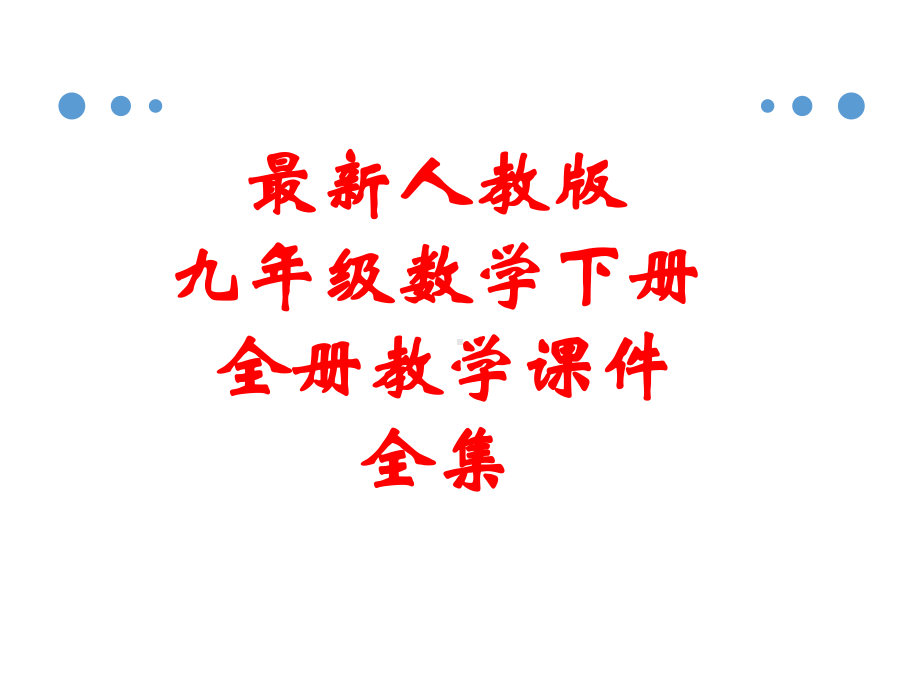 最新人教版
九年级数学下册
全册教学课件
全集